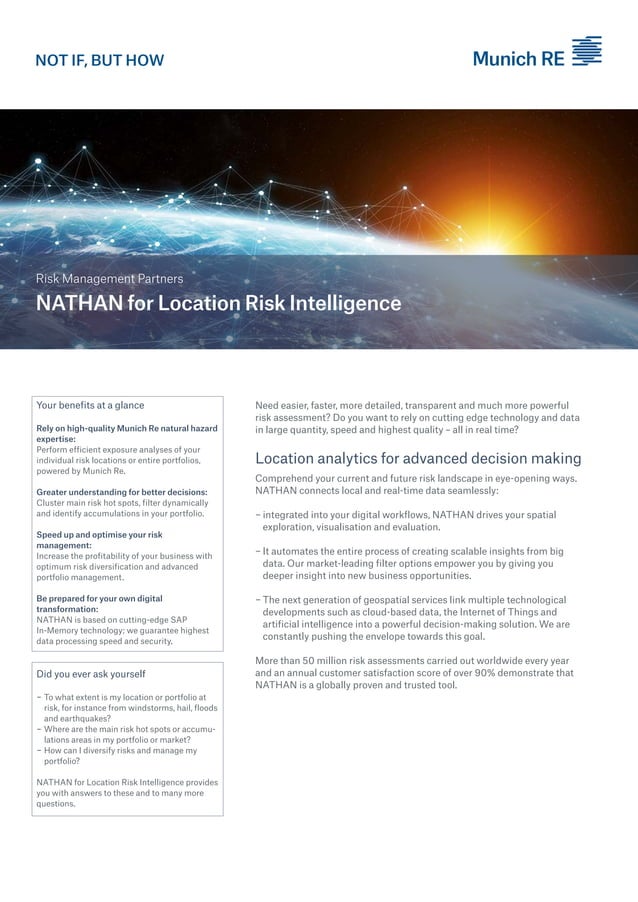 NOT IF, BUT HOW

Munich RE

Risk Management Partners

NATHAN for Location Risk Intelligence

Your benefits at a glance

Rely on high-quality Munich Re natural hazard expertise:
Perform efficient exposure analyses of your individual risk locations or entire portfolios, powered by Munich Re.

Greater understanding for better decisions:
Cluster main risk hot spots, filter dynamically and identify accumulations in your portfolio.

Speed up and optimise your risk management:
Increase the profitability of your business with optimum risk diversification and advanced portfolio management.

Be prepared for your own digital transformation:
NATHAN is based on cutting-edge SAP In-Memory technology; we guarantee highest data processing speed and security.

Did you ever ask yourself

– To what extent is my location or portfolio at risk, for instance from windstorms, hail, floods and earthquakes?
– Where are the main risk hot spots or accumulations areas in my portfolio or market?
– How can I diversify risks and manage my portfolio?

NATHAN for Location Risk Intelligence provides you with answers to these and to many more questions.

Need easier, faster, more detailed, transparent and much more powerful risk assessment? Do you want to rely on cutting edge technology and data in large quantity, speed and highest quality – all in real time?

Location analytics for advanced decision making

Comprehend your current and future risk landscape in eye-opening ways. NATHAN connects local and real-time data seamlessly:

– integrated into your digital workflows, NATHAN drives your spatial exploration, visualisation and evaluation.

– It automates the entire process of creating scalable insights from big data. Our market-leading filter options empower you by giving you deeper insight into new business opportunities.

– The next generation of geospatial services link multiple technological developments such as cloud-based data, the Internet of Things and artificial intelligence into a powerful decision-making solution. We are constantly pushing the envelope towards this goal.

More than 50 million risk assessments carried out worldwide every year and an annual customer satisfaction score of over 90% demonstrate that NATHAN is a globally proven and trusted tool.